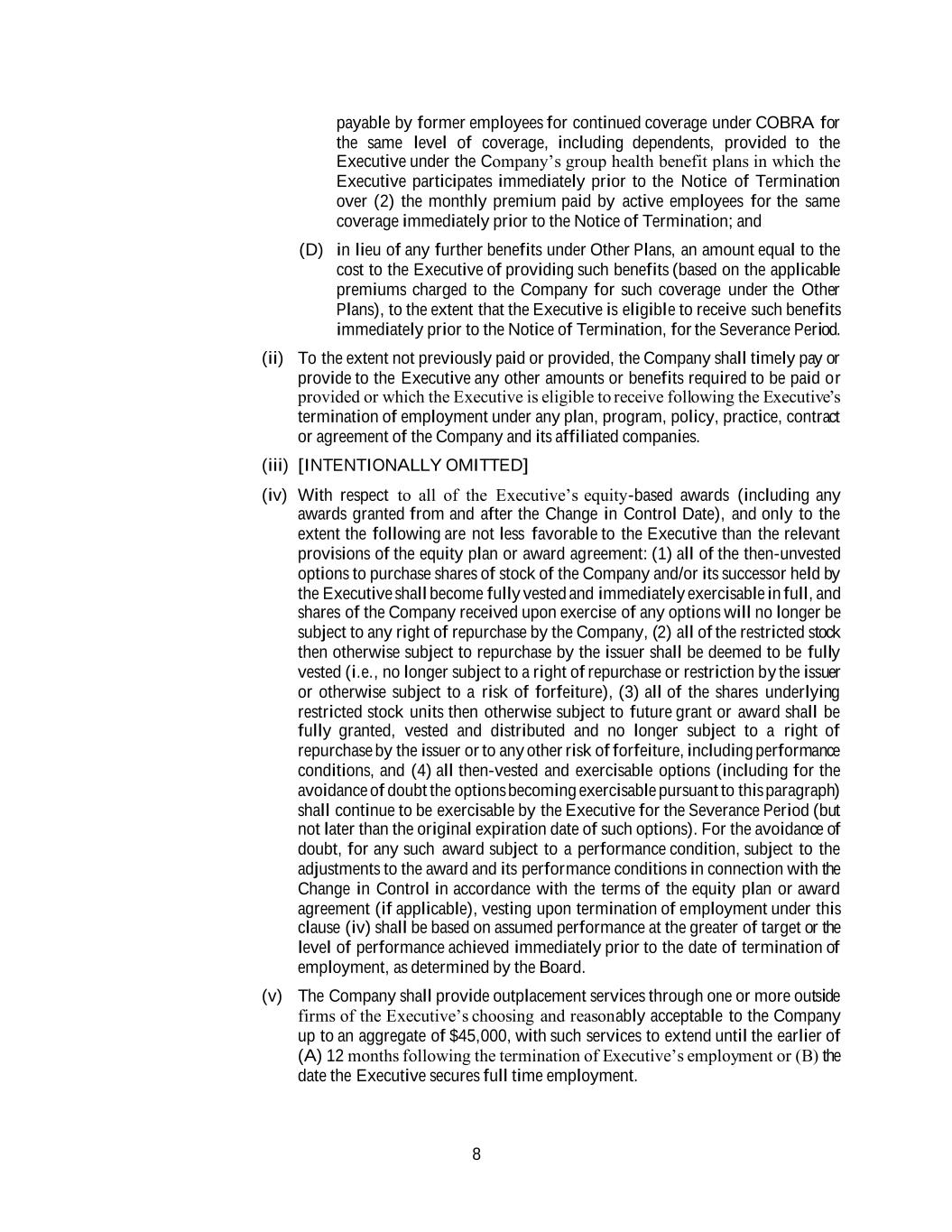 payable by former employees for continued coverage under COBRA for the same level of coverage, including dependents, provided to the Executive under the Company's group health benefit plans in which the Executive participates immediately prior to the Notice of Termination over (2) the monthly premium paid by active employees for the same coverage immediately prior to the Notice of Termination; and

(D) in lieu of any further benefits under Other Plans, an amount equal to the cost to the Executive of providing such benefits (based on the applicable premiums charged to the Company for such coverage under the Other Plans), to the extent that the Executive is eligible to receive such benefits immediately prior to the Notice of Termination, for the Severance Period.

(ii) To the extent not previously paid or provided, the Company shall timely pay or provide to the Executive any other amounts or benefits required to be paid or provided or which the Executive is eligible to receive following the Executive's termination of employment under any plan, program, policy, practice, contract or agreement of the Company and its affiliated companies.

(iii) [INTENTIONALLY OMITTED]

(iv) With respect to all of the Executive's equity-based awards (including any awards granted from and after the Change in Control Date), and only to the extent the following are not less favorable to the Executive than the relevant provisions of the equity plan or award agreement: (1) all of the then-unvested options to purchase shares of stock of the Company and/or its successor held by the Executive shall become fully vested and immediately exercisable in full, and shares of the Company received upon exercise of any options will no longer be subject to any right of repurchase by the Company, (2) all of the restricted stock then otherwise subject to repurchase by the issuer shall be deemed to be fully vested (i.e., no longer subject to a right of repurchase or restriction by the issuer or otherwise subject to a risk of forfeiture), (3) all of the shares underlying restricted stock units then otherwise subject to future grant or award shall be fully granted, vested and distributed and no longer subject to a right of repurchase by the issuer or to any other risk of forfeiture, including performance conditions, and (4) all then-vested and exercisable options (including for the avoidance of doubt the options becoming exercisable pursuant to this paragraph) shall continue to be exercisable by the Executive for the Severance Period (but not later than the original expiration date of such options). For the avoidance of doubt, for any such award subject to a performance condition, subject to the adjustments to the award and its performance conditions in connection with the Change in Control in accordance with the terms of the equity plan or award agreement (if applicable), vesting upon termination of employment under this clause (iv) shall be based on assumed performance at the greater of target or the level of performance achieved immediately prior to the date of termination of employment, as determined by the Board.

(v) The Company shall provide outplacement services through one or more outside firms of the Executive's choosing and reasonably acceptable to the Company up to an aggregate of $45,000, with such services to extend until the earlier of (A) 12 months following the termination of Executive's employment or (B) the date the Executive secures full time employment.

8